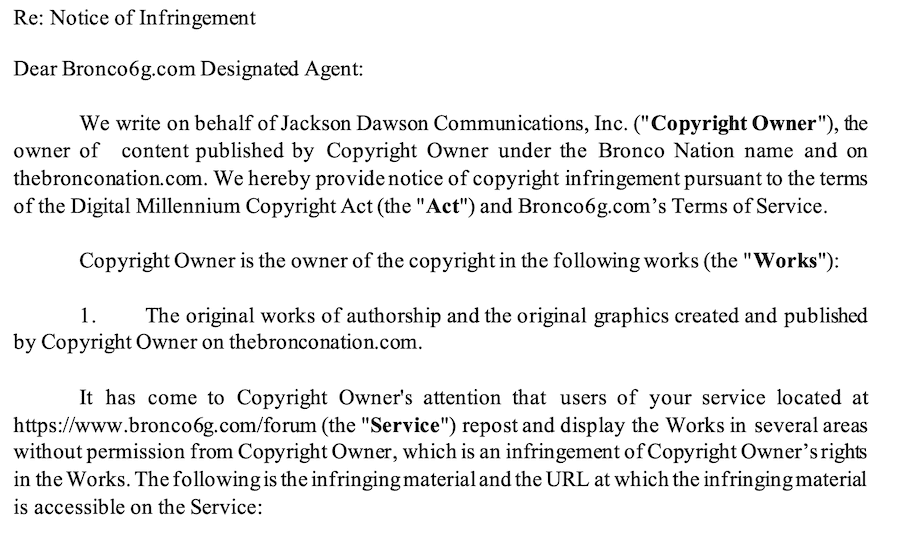 Re: Notice of Infringement

Dear Bronco6g.com Designated Agent:

We write on behalf of Jackson Dawson Communications, Inc. ("Copyright Owner"), the owner of content published by Copyright Owner under the Bronco Nation name and on thebronconation.com. We hereby provide notice of copyright infringement pursuant to the terms of the Digital Millennium Copyright Act (the "Act") and Bronco6g.com's Terms of Service.

Copyright Owner is the owner of the copyright in the following works (the "Works"):

1. The original works of authorship and the original graphics created and published by Copyright Owner on thebronconation.com.

It has come to Copyright Owner's attention that users of your service located at https://www.bronco6g.com/forum (the "Service") repost and display the Works in several areas without permission from Copyright Owner, which is an infringement of Copyright Owner's rights in the Works. The following is the infringing material and the URL at which the infringing material is accessible on the Service: